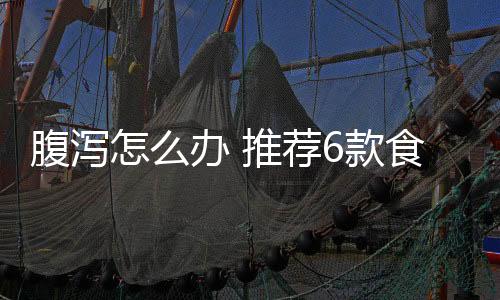 腹泻怎么办 推荐6款食